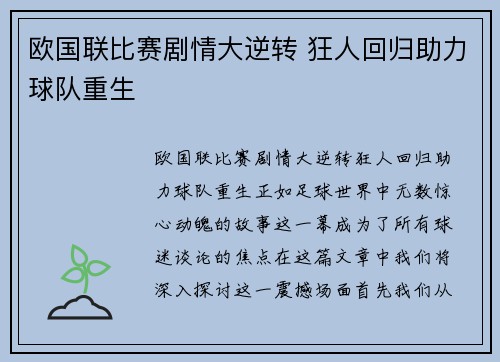 欧国联比赛剧情大逆转 狂人回归助力球队重生

欧国联比赛剧情大逆转狂人回归助力球队重生正如足球世界中无数惊心动魄的故事这一幕成为了所有球迷谈论的焦点在这篇文章中我们将深入探讨这一震撼场面首先我们从